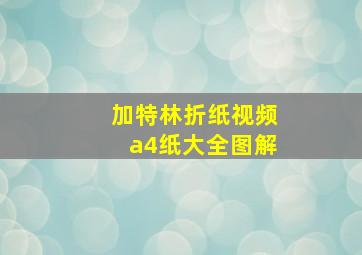 加特林折纸视频
a4纸大全图解